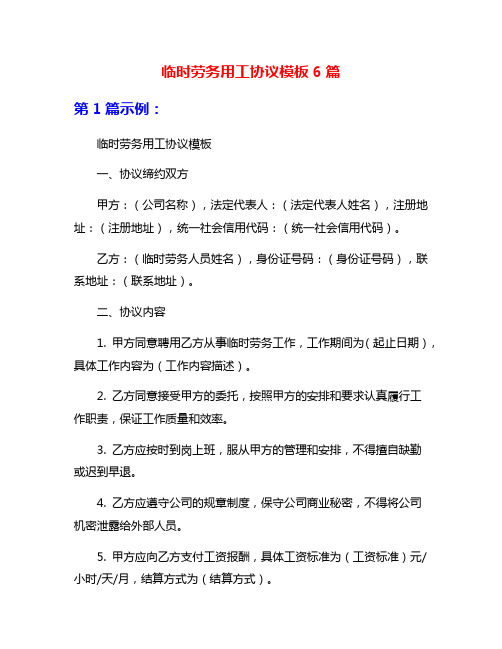 临时劳务用工协议模板 6 篇

第 1 篇示例：

临时劳务用工协议模板

一、协议缔约双方

甲方：（公司名称），法定代表人：（法定代表人姓名），注册地址：（注册地址），统一社会信用代码：（统一社会信用代码）。

乙方：（临时劳务人员姓名），身份证号码：（身份证号码），联系地址：（联系地址）。

二、协议内容

1. 甲方同意聘用乙方从事临时劳务工作，工作期间为（起止日期），具体工作内容为（工作内容描述）。

2. 乙方同意接受甲方的委托，按照甲方的安排和要求认真履行工作职责，保证工作质量和效率。

3. 乙方应按时到岗上班，服从甲方的管理和安排，不得擅自缺勤或迟到早退。

4. 乙方应遵守公司的规章制度，保守公司商业秘密，不得将公司机密泄露给外部人员。

5. 甲方应向乙方支付工资报酬，具体工资标准为（工资标准）元/小时/天/月，结算方式为（结算方式）。